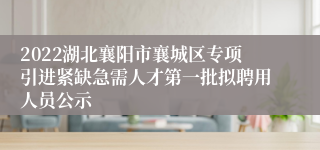 2022湖北襄阳市襄城区专项引进紧缺急需人才第一批拟聘用人员公示